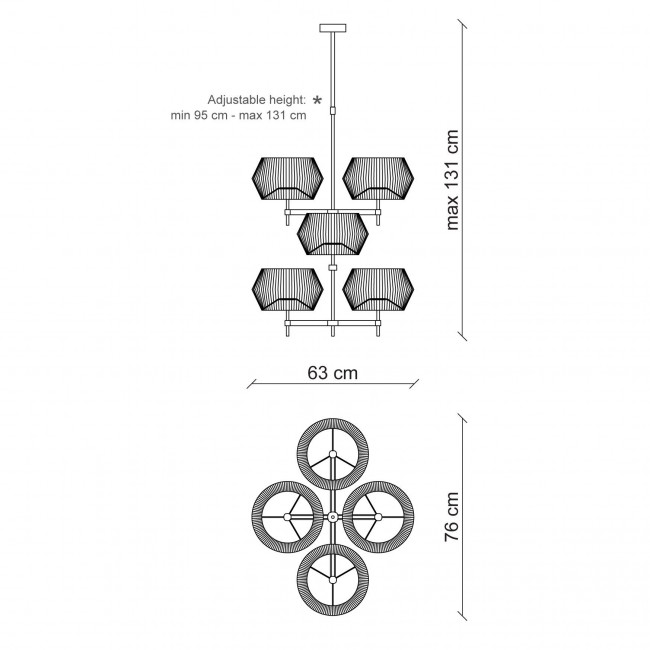 Adjustable height: *
min 95 cm - max 131 cm

max 131 cm

63 cm

76 cm